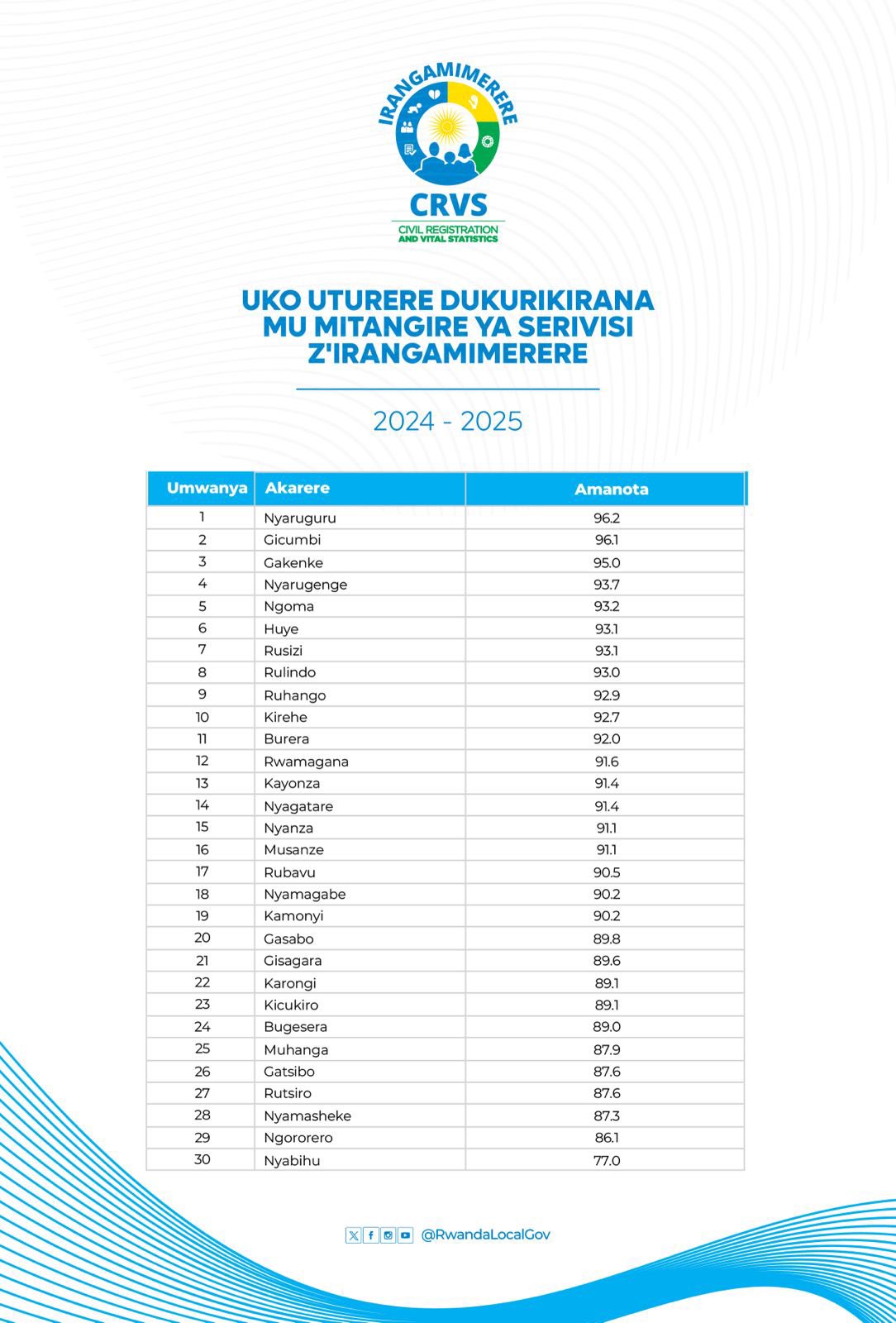 IRANGAMIMERERE

CRVS

CIVIL REGISTRATION AND VITAL STATISTICS

UKO UTURERE DUKURIKIRANA MU MITANGIRE YA SERIVISI Z'IRANGAMIMERERE

2024 - 2025

| Umwanya | Akarere | Amanota |
|---|---|---|
| 1 | Nyaruguru | 96.2 |
| 2 | Gicumbi | 96.1 |
| 3 | Gakenke | 95.0 |
| 4 | Nyarugenge | 93.7 |
| 5 | Ngoma | 93.2 |
| 6 | Huye | 93.1 |
| 7 | Rusizi | 93.1 |
| 8 | Rulindo | 93.0 |
| 9 | Ruhango | 92.9 |
| 10 | Kirehe | 92.7 |
| 11 | Burera | 92.0 |
| 12 | Rwamagana | 91.6 |
| 13 | Kayonza | 91.4 |
| 14 | Nyagatare | 91.4 |
| 15 | Nyanza | 91.1 |
| 16 | Musanze | 91.1 |
| 17 | Rubavu | 90.5 |
| 18 | Nyamagabe | 90.2 |
| 19 | Kamonyi | 90.2 |
| 20 | Gasabo | 89.8 |
| 21 | Gisagara | 89.6 |
| 22 | Karongi | 89.1 |
| 23 | Kicukiro | 89.1 |
| 24 | Bugesera | 89.0 |
| 25 | Muhanga | 87.9 |
| 26 | Gatsibo | 87.6 |
| 27 | Rutsiro | 87.6 |
| 28 | Nyamasheke | 87.3 |
| 29 | Ngororero | 86.1 |
| 30 | Nyabihu | 77.0 |

@RwandaLocalGov